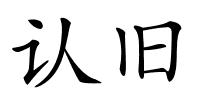 认旧